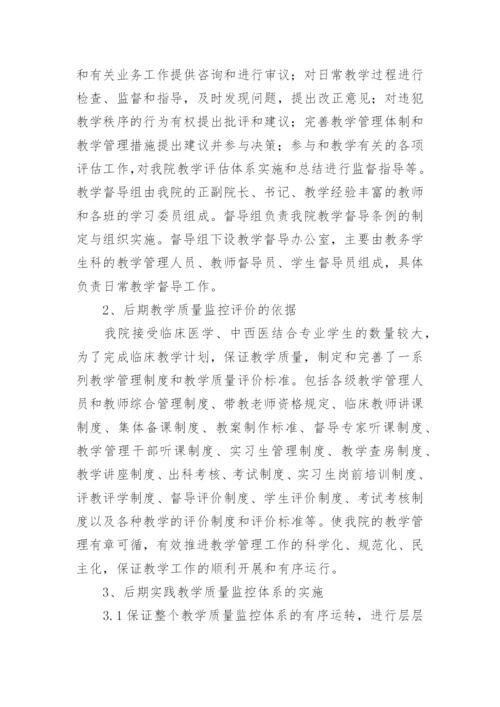 和有关业务工作提供咨询和进行审议；对日常教学过程进行检查、监督和指导，及时发现问题，提出改正意见；对违犯教学秩序的行为有权提出批评和建议；完善教学管理体制和教学管理措施提出建议并参与决策；参与和教学有关的各项评估工作，对我院教学评估体系实施和总结进行监督指导等。教学督导组由我院的正副院长、书记、教学经验丰富的教师和各班的学习委员组成。督导组负责我院教学督导条例的制定与组织实施。督导组下设教学督导办公室，主要由教务学生科的教学管理人员、教师督导员、学生督导员组成，具体负责日常教学督导工作。

2、后期教学质量监控评价的依据

我院接受临床医学、中西医结合专业学生的数量较大，为了完成临床教学计划，保证教学质量，制定和完善了一系列教学管理制度和教学质量评价标准。包括各级教学管理人员和教师综合管理制度、带教老师资格规定、临床教师讲课制度、集体备课制度、教案制作标准、督导专家听课制度、教学管理干部听课制度、实习生管理制度、教学查房制度、教学讲座制度、出科考核、考试制度、实习生岗前培训制度、评教评学制度、督导评价制度、学生评价制度、考试考核制度以及各种教学的评价制度和评价标准等。使我院的教学管理有章可循，有效推进教学管理工作的科学化、规范化、民主化，保证教学工作的顺利开展和有序运行。

3、后期实践教学质量监控体系的实施

3.1 保证整个教学质量监控体系的有序运转，进行层层